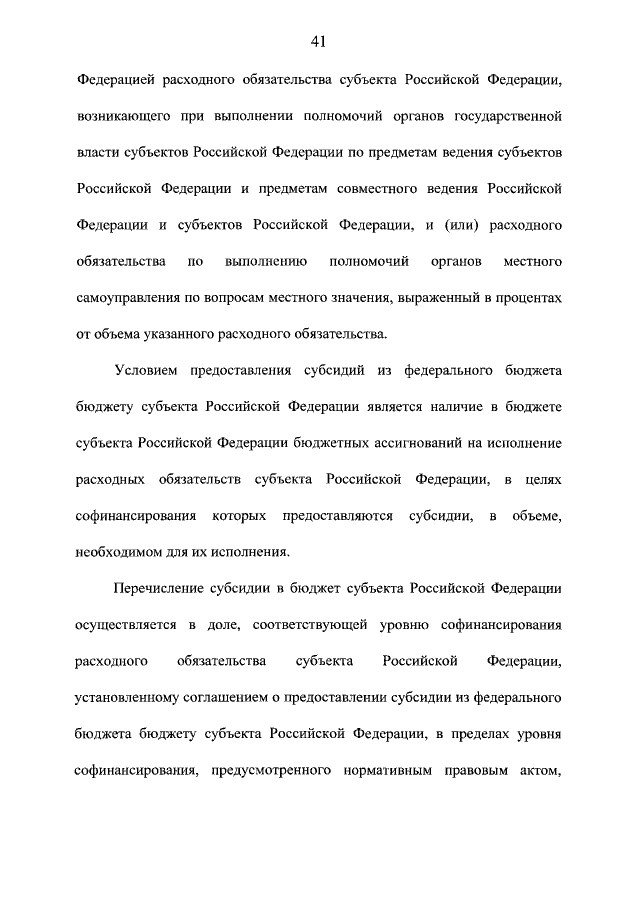 41

Федерацией расходного обязательства субъекта Российской Федерации, возникающего при выполнении полномочий органов государственной власти субъектов Российской Федерации по предметам ведения субъектов Российской Федерации и предметам совместного ведения Российской Федерации и субъектов Российской Федерации, и (или) расходного обязательства по выполнению полномочий органов местного самоуправления по вопросам местного значения, выраженный в процентах от объема указанного расходного обязательства.

Условием предоставления субсидий из федерального бюджета бюджету субъекта Российской Федерации является наличие в бюджете субъекта Российской Федерации бюджетных ассигнований на исполнение расходных обязательств субъекта Российской Федерации, в целях софинансирования которых предоставляются субсидии, в объеме, необходимом для их исполнения.

Перечисление субсидии в бюджет субъекта Российской Федерации осуществляется в доле, соответствующей уровню софинансирования расходного обязательства субъекта Российской Федерации, установленному соглашением о предоставлении субсидии из федерального бюджета бюджету субъекта Российской Федерации, в пределах уровня софинансирования, предусмотренного нормативным правовым актом,